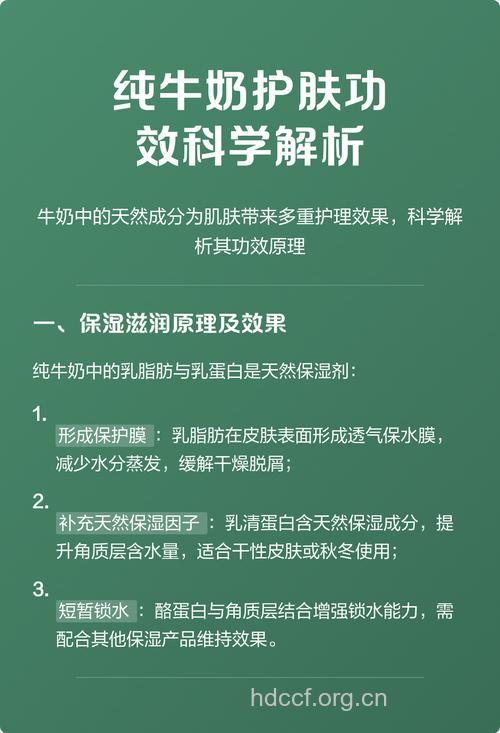 纯牛奶护肤功效科学解析

牛奶中的天然成分为肌肤带来多重护理效果，科学解析其功效原理

一、保湿滋润原理及效果

纯牛奶中的乳脂肪与乳蛋白是天然保湿剂：

1.
形成保护膜：乳脂肪在皮肤表面形成透气保水膜，减少水分蒸发，缓解干燥脱屑；

2.
补充天然保湿因子：乳清蛋白含天然保湿成分，提升角质层含水量，适合干性皮肤或秋冬使用；

3.
短暂锁水：酪蛋白与角质层结合增强锁水能力，需配合其他保湿产品维持效果。

hdccf.org.cn